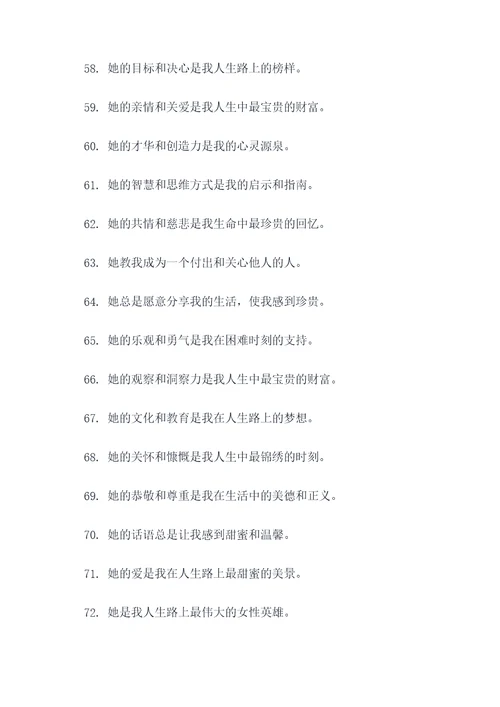 58. 她的目标和决心是我人生路上的榜样。

59. 她的亲情和关爱是我人生中最宝贵的财富。

60. 她的才华和创造力是我的心灵源泉。

61. 她的智慧和思维方式是我的启示和指南。

62. 她的共情和慈悲是我生命中最珍贵的回忆。

63. 她教我成为一个付出和关心他人的人。

64. 她总是愿意分享我的生活，使我感到珍贵。

65. 她的乐观和勇气是我在困难时刻的支持。

66. 她的观察和洞察力是我人生中最宝贵的财富。

67. 她的文化和教育是我在人生路上的梦想。

68. 她的关怀和慷慨是我人生中最锦绣的时刻。

69. 她的恭敬和尊重是我在生活中的美德和正义。

70. 她的话语总是让我感到甜蜜和温馨。

71. 她的爱是我在人生路上最甜蜜的美景。

72. 她是我人生路上最伟大的女性英雄。